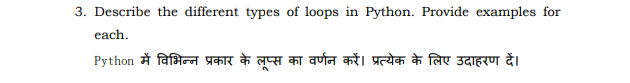 3. Describe the different types of loops in Python. Provide examples for each.

Python में विभिन्न प्रकार के लूप्स का वर्णन करें। प्रत्येक के लिए उदाहरण दें।